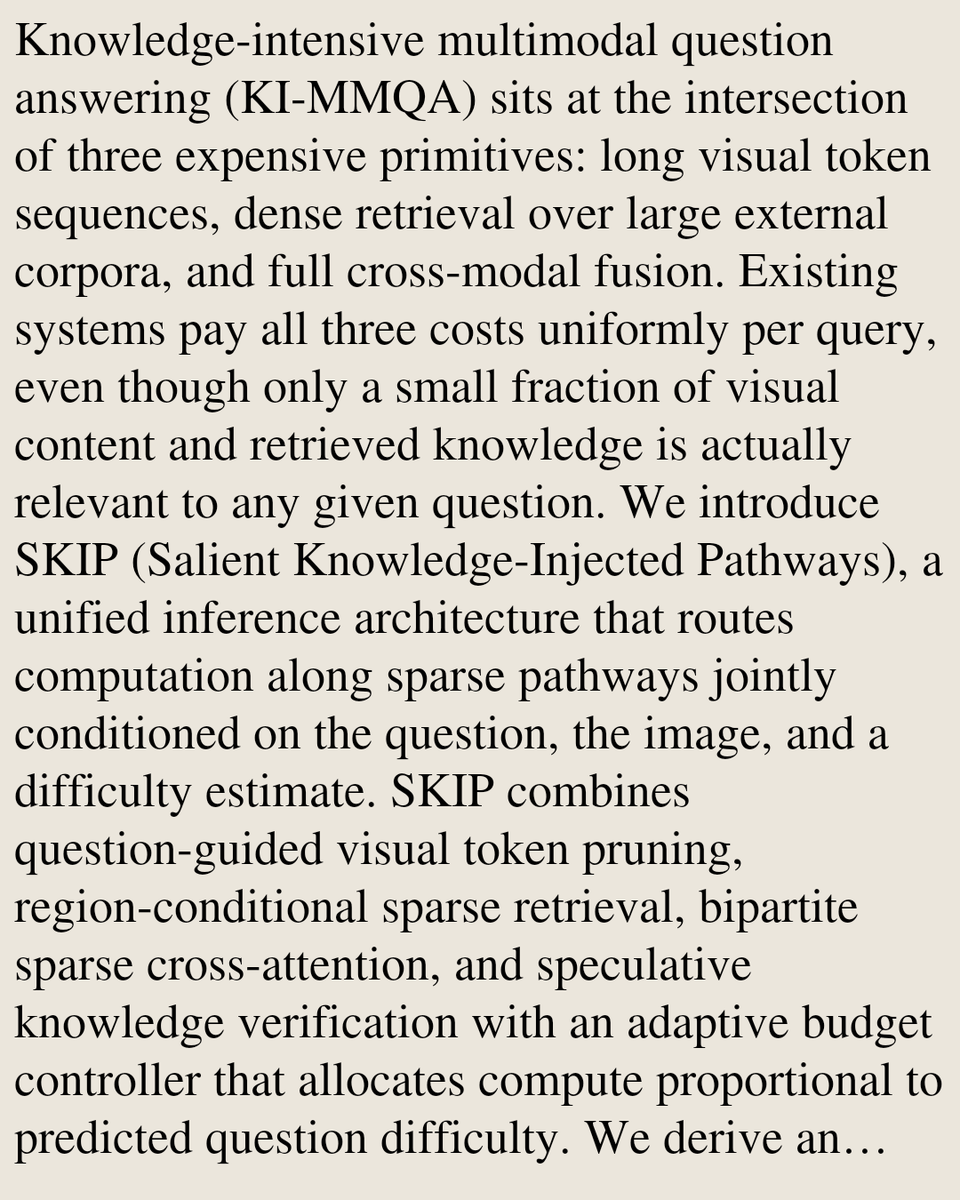 Knowledge-intensive multimodal question answering (KI-MMQA) sits at the intersection of three expensive primitives: long visual token sequences, dense retrieval over large external corpora, and full cross-modal fusion. Existing systems pay all three costs uniformly per query, even though only a small fraction of visual content and retrieved knowledge is actually relevant to any given question. We introduce SKIP (Salient Knowledge-Injected Pathways), a unified inference architecture that routes computation along sparse pathways jointly conditioned on the question, the image, and a difficulty estimate. SKIP combines question-guided visual token pruning, region-conditional sparse retrieval, bipartite sparse cross-attention, and speculative knowledge verification with an adaptive budget controller that allocates compute proportional to predicted question difficulty. We derive an…